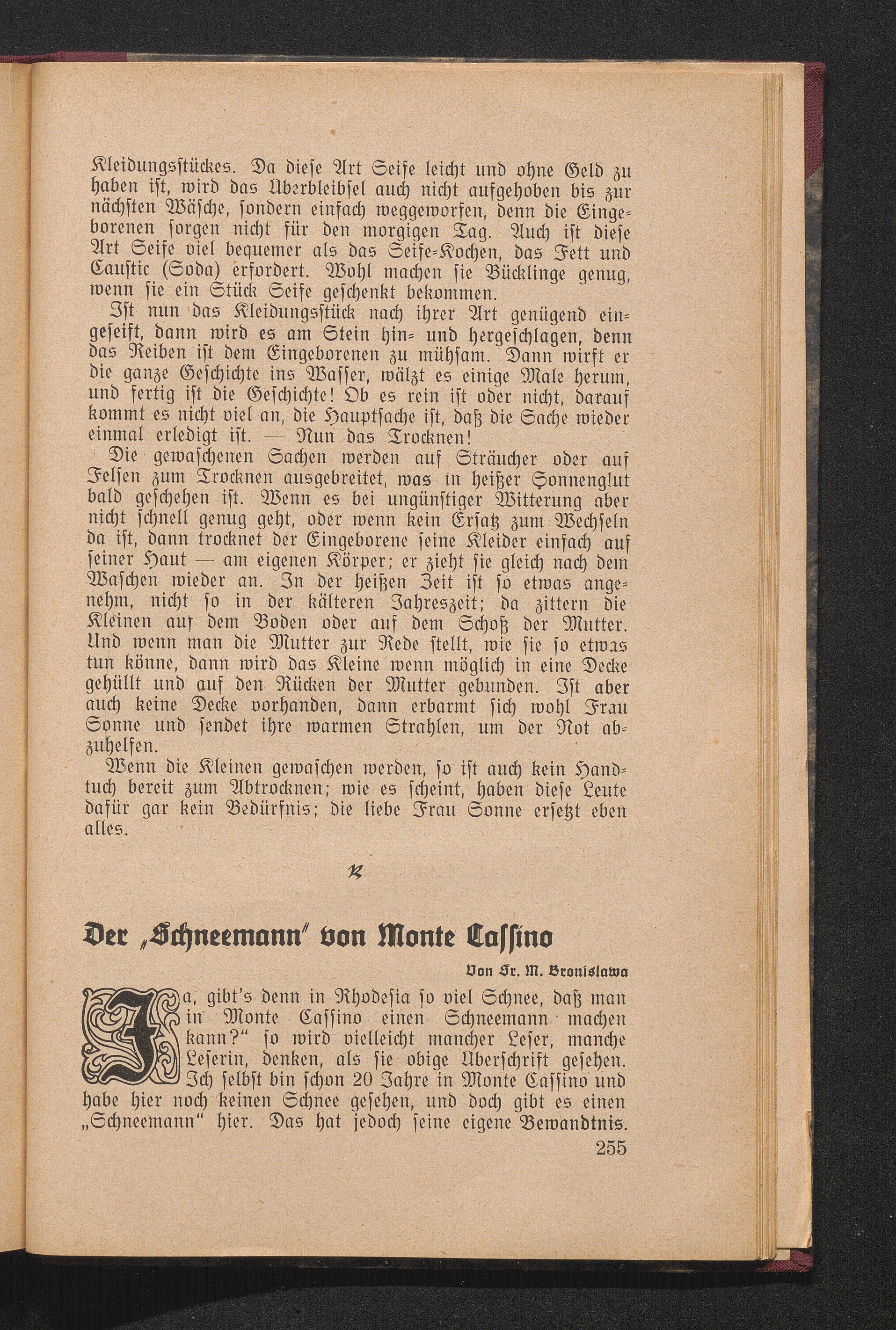 Kleidungsstückes. Da diese Art Seife leicht und ohne Geld zu haben ist, wird das Überbleibsel auch nicht aufgehoben bis zur nächsten Wäsche, sondern einfach weggeworfen, denn die Eingeborenen sorgen nicht für den morgigen Tag. Auch ist diese Art Seife viel bequemer als das Seife-Kochen, das Fett und Caustic (Soda) erfordert. Wohl machen sie Bücklinge genug, wenn sie ein Stück Seife geschenkt bekommen.

Ist nun das Kleidungsstück nach ihrer Art genügend eingeseift, dann wird es am Stein hin- und hergeschlagen, denn das Reiben ist dem Eingeborenen zu mühsam. Dann wirft er die ganze Geschichte ins Wasser, wälzt es einige Male herum, und fertig ist die Geschichte! Ob es rein ist oder nicht, darauf kommt es nicht viel an, die Hauptsache ist, daß die Sache wieder einmal erledigt ist. — Nun das Trocknen!

Die gewaschenen Sachen werden auf Sträucher oder auf Felsen zum Trocknen ausgebreitet, was in heißer Sonnenglut bald geschehen ist. Wenn es bei ungünstiger Witterung aber nicht schnell genug geht, oder wenn kein Ersatz zum Wechseln da ist, dann trocknet der Eingeborene seine Kleider einfach auf seiner Haut — am eigenen Körper; er zieht sie gleich nach dem Waschen wieder an. In der heißen Zeit ist so etwas angenehm, nicht so in der kälteren Jahreszeit; da zittern die Kleinen auf dem Boden oder auf dem Schoß der Mutter. Und wenn man die Mutter zur Rede stellt, wie sie so etwas tun könne, dann wird das Kleine wenn möglich in eine Decke gehüllt und auf den Rücken der Mutter gebunden. Ist aber auch keine Decke vorhanden, dann erbarmt sich wohl Frau Sonne und sendet ihre warmen Strahlen, um der Not abzuhelfen.

Wenn die Kleinen gewaschen werden, so ist auch kein Handtuch bereit zum Abtrocknen; wie es scheint, haben diese Leute dafür gar kein Bedürfnis; die liebe Frau Sonne ersetzt eben alles.

Der „Schneemann" von Monte Cassino

Von Sr. M. Bronislawa

Ja, gibt's denn in Rhodesia so viel Schnee, daß man in Monte Cassino einen Schneemann machen kann?" so wird vielleicht mancher Leser, manche Leserin, denken, als sie obige Überschrift gesehen. Ich selbst bin schon 20 Jahre in Monte Cassino und habe hier noch keinen Schnee gesehen, und doch gibt es einen „Schneemann" hier. Das hat jedoch seine eigene Bewandtnis.

255